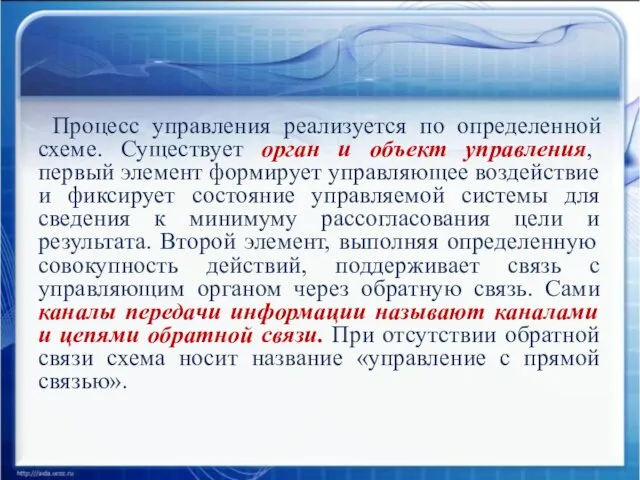 Процесс управления реализуется по определенной схеме. Существует орган и объект управления, первый элемент формирует управляющее воздействие и фиксирует состояние управляемой системы для сведения к минимуму рассогласования цели и результата. Второй элемент, выполняя определенную совокупность действий, поддерживает связь с управляющим органом через обратную связь. Сами каналы передачи информации называют каналами и цепями обратной связи. При отсутствии обратной связи схема носит название «управление с прямой связью».

http://aida.ucoz.ru